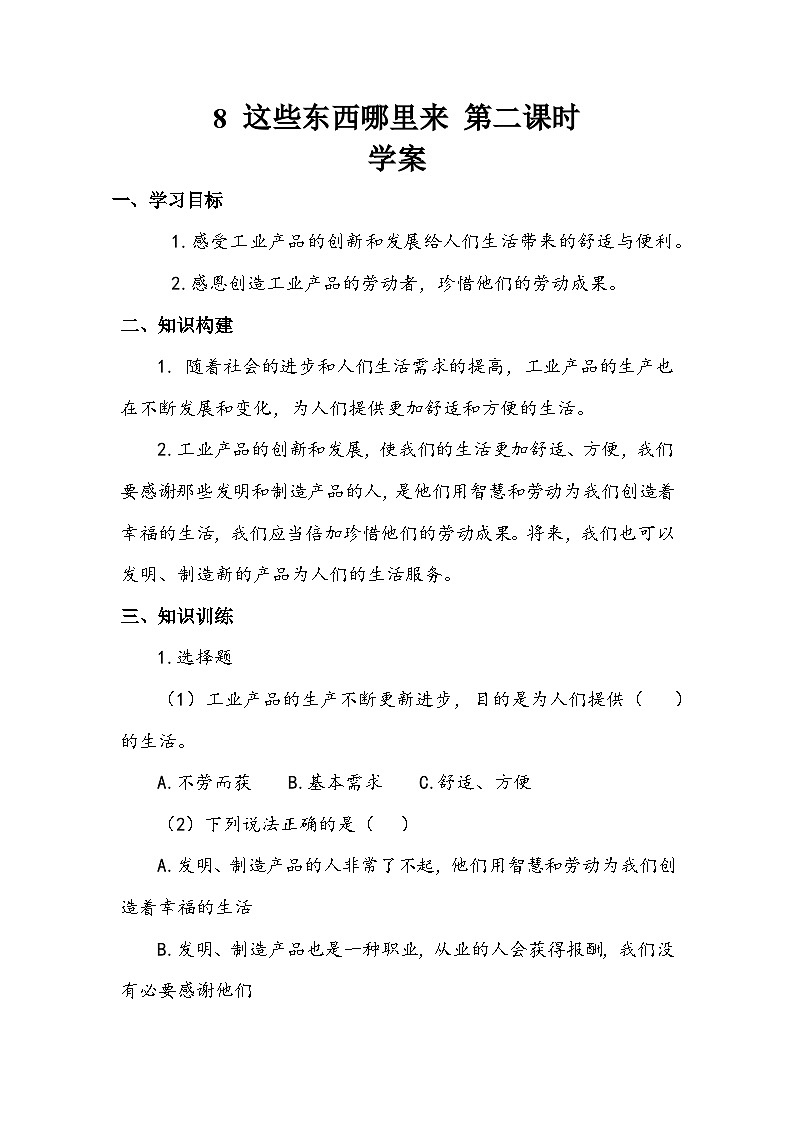 8 这些东西哪里来 第二课时
学案

一、学习目标

1.感受工业产品的创新和发展给人们生活带来的舒适与便利。

2.感恩创造工业产品的劳动者，珍惜他们的劳动成果。

二、知识构建

1. 随着社会的进步和人们生活需求的提高，工业产品的生产也在不断发展和变化，为人们提供更加舒适和方便的生活。

2.工业产品的创新和发展，使我们的生活更加舒适、方便，我们要感谢那些发明和制造产品的人，是他们用智慧和劳动为我们创造着幸福的生活，我们应当倍加珍惜他们的劳动成果。将来，我们也可以发明、制造新的产品为人们的生活服务。

三、知识训练

1.选择题

（1）工业产品的生产不断更新进步，目的是为人们提供（　　）的生活。

A.不劳而获　　B.基本需求　　C.舒适、方便

（2）下列说法正确的是（　　）

A.发明、制造产品的人非常了不起，他们用智慧和劳动为我们创造着幸福的生活

B.发明、制造产品也是一种职业，从业的人会获得报酬，我们没有必要感谢他们